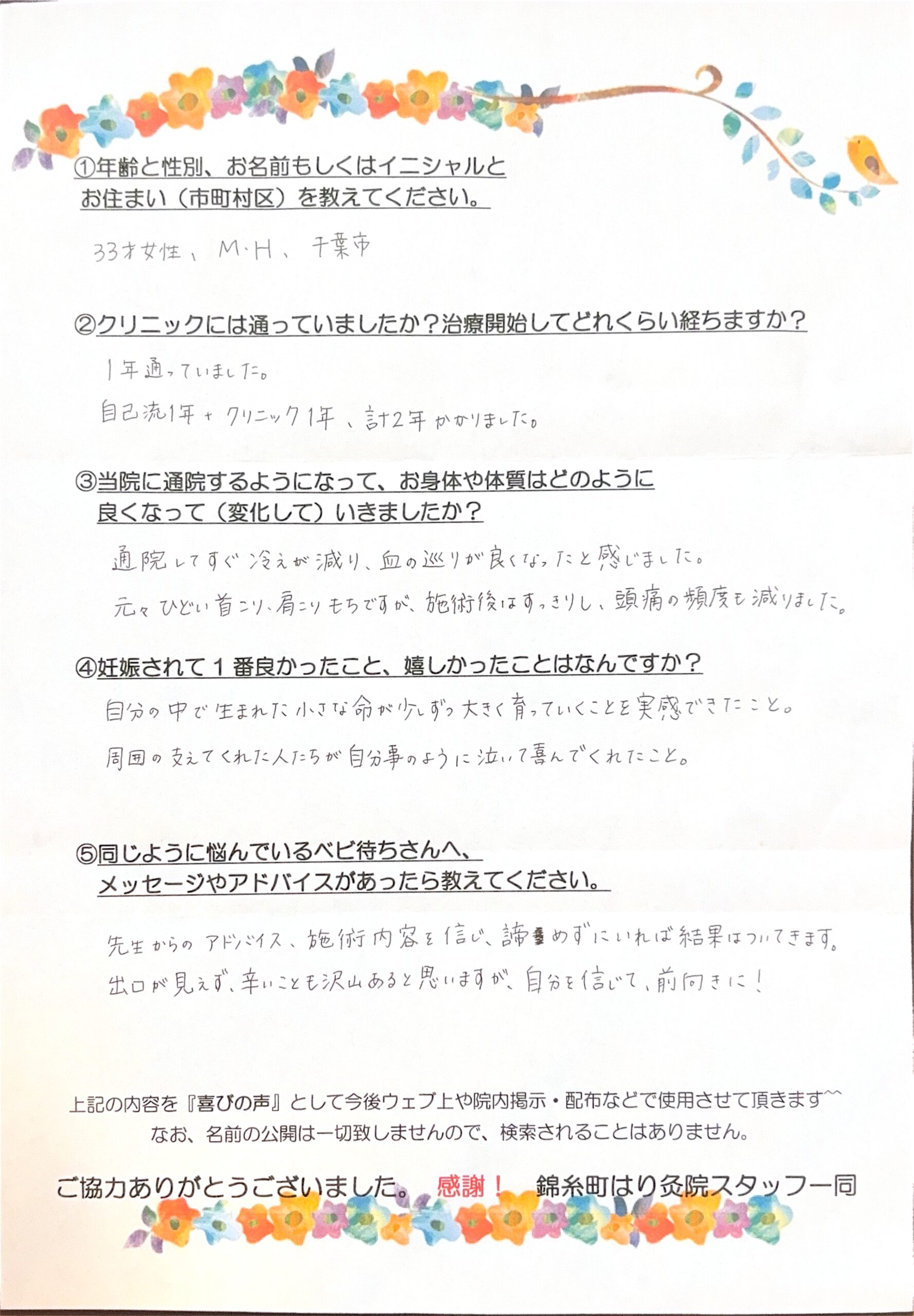 ①年齢と性別、お名前もしくはイニシャルとお住まい（市町村区）を教えてください。

33才女性、M・H、千葉市

②クリニックには通っていましたか？治療開始してどれくらい経ちますか？

1年通っていました。

自己流1年＋クリニック1年、計2年かかりました。

③当院に通院するようになって、お身体や体質はどのように良くなって（変化して）いきましたか？

通院してすぐ冷えが減り、血の巡りが良くなったと感じました。

元々ひどい首こり、肩こりもちですが、施術後はすっきりし、頭痛の頻度も減りました。

④妊娠されて１番良かったこと、嬉しかったことはなんですか？

自分の中で生まれた小さな命が少しずつ大きく育っていくことを実感できたこと。

周囲の支えてくれた人たちが自分事のように泣いて喜んでくれたこと。

⑤同じように悩んでいるベビ待ちさんへ、メッセージやアドバイスがあったら教えてください。

先生からのアドバイス、施術内容を信じ、諦めずにいれば結果はついてきます。

出口が見えず、辛いことも沢山あると思いますが、自分を信じて、前向きに！

上記の内容を『喜びの声』として今後ウェブ上や院内掲示・配布などで使用させて頂きます^^
なお、名前の公開は一切致しませんので、検索されることはありません。

ご協力ありがとうございました。 感謝！ 錦糸町はり灸院スタッフ一同